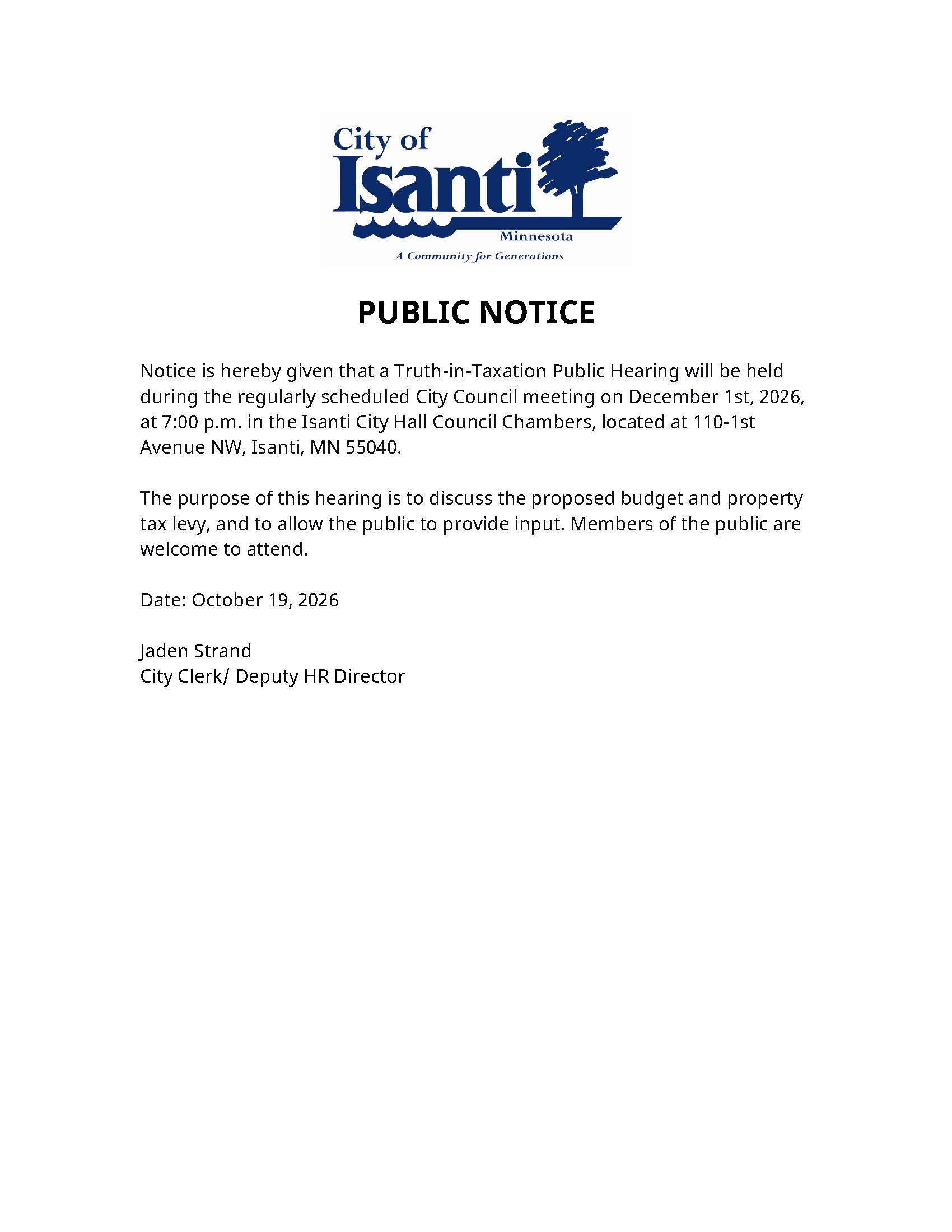 City of
Isanti
Minnesota
A Community for Generations

PUBLIC NOTICE

Notice is hereby given that a Truth-in-Taxation Public Hearing will be held during the regularly scheduled City Council meeting on December 1st, 2026, at 7:00 p.m. in the Isanti City Hall Council Chambers, located at 110-1st Avenue NW, Isanti, MN 55040.

The purpose of this hearing is to discuss the proposed budget and property tax levy, and to allow the public to provide input. Members of the public are welcome to attend.

Date: October 19, 2026

Jaden Strand
City Clerk/ Deputy HR Director